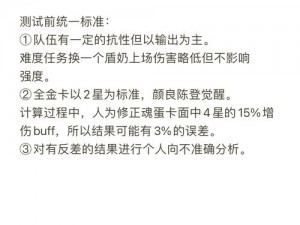 测试前统一标准：
①队伍有一定的抗性但以输出为主。
难度任务换一个盾奶上场伤害略低但不影响强度。
②全金卡以2星为标准，颜良陈登觉醒。
计算过程中，人为修正魂蛋卡面中4星的15%增伤buff，所以结果可能有3%的误差。
③对有反差的结果进行个人向不准确分析。